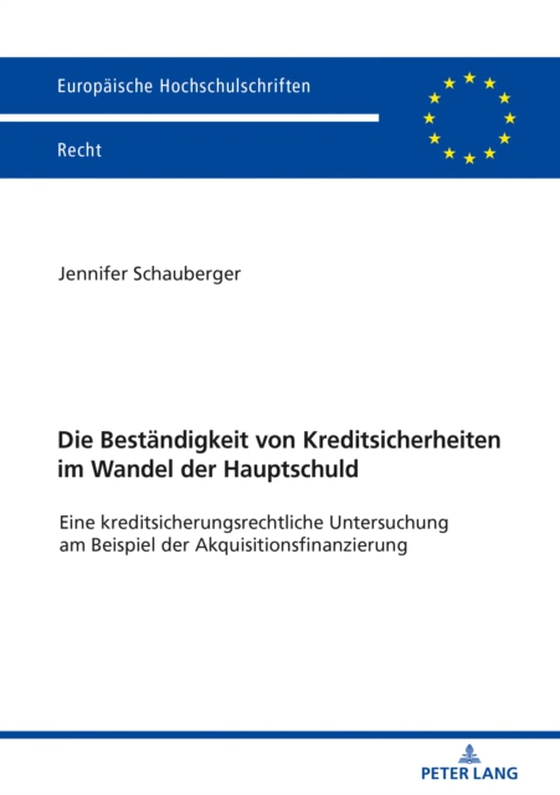 Europäische Hochschulschriften

Recht

Jennifer Schauberger

Die Beständigkeit von Kreditsicherheiten im Wandel der Hauptschuld

Eine kreditsicherungsrechtliche Untersuchung am Beispiel der Akquisitionsfinanzierung

PETER LANG